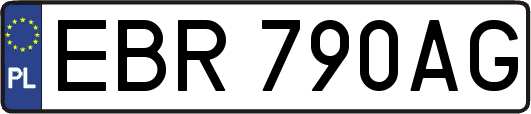 PL

EBR 790AG